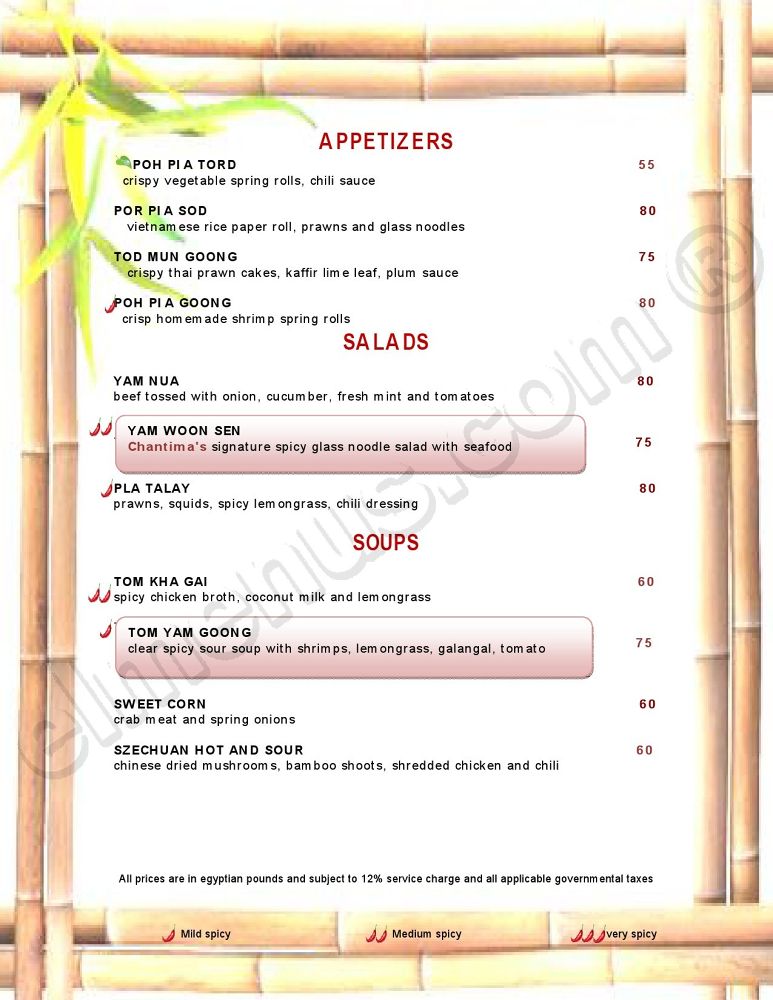 APPETIZERS

POH PIA TORD 55
crispy vegetable spring rolls, chili sauce

POR PIA SOD 80
vietnamese rice paper roll, prawns and glass noodles

TOD MUN GOONG 75
crispy thai prawn cakes, kaffir lime leaf, plum sauce

POH PIA GOONG 80
crisp homemade shrimp spring rolls

SALADS

YAM NUA 80
beef tossed with onion, cucumber, fresh mint and tomatoes

YAM WOON SEN 75
Chantima's signature spicy glass noodle salad with seafood

PLA TALAY 80
prawns, squids, spicy lemongrass, chili dressing

SOUPS

TOM KHA GAI 60
spicy chicken broth, coconut milk and lemongrass

TOM YAM GOONG 75
clear spicy sour soup with shrimps, lemongrass, galangal, tomato

SWEET CORN 60
crab meat and spring onions

SZECHUAN HOT AND SOUR 60
chinese dried mushrooms, bamboo shoots, shredded chicken and chili

All prices are in egyptian pounds and subject to 12% service charge and all applicable governmental taxes

Mild spicy Medium spicy very spicy

elmenus.com ®